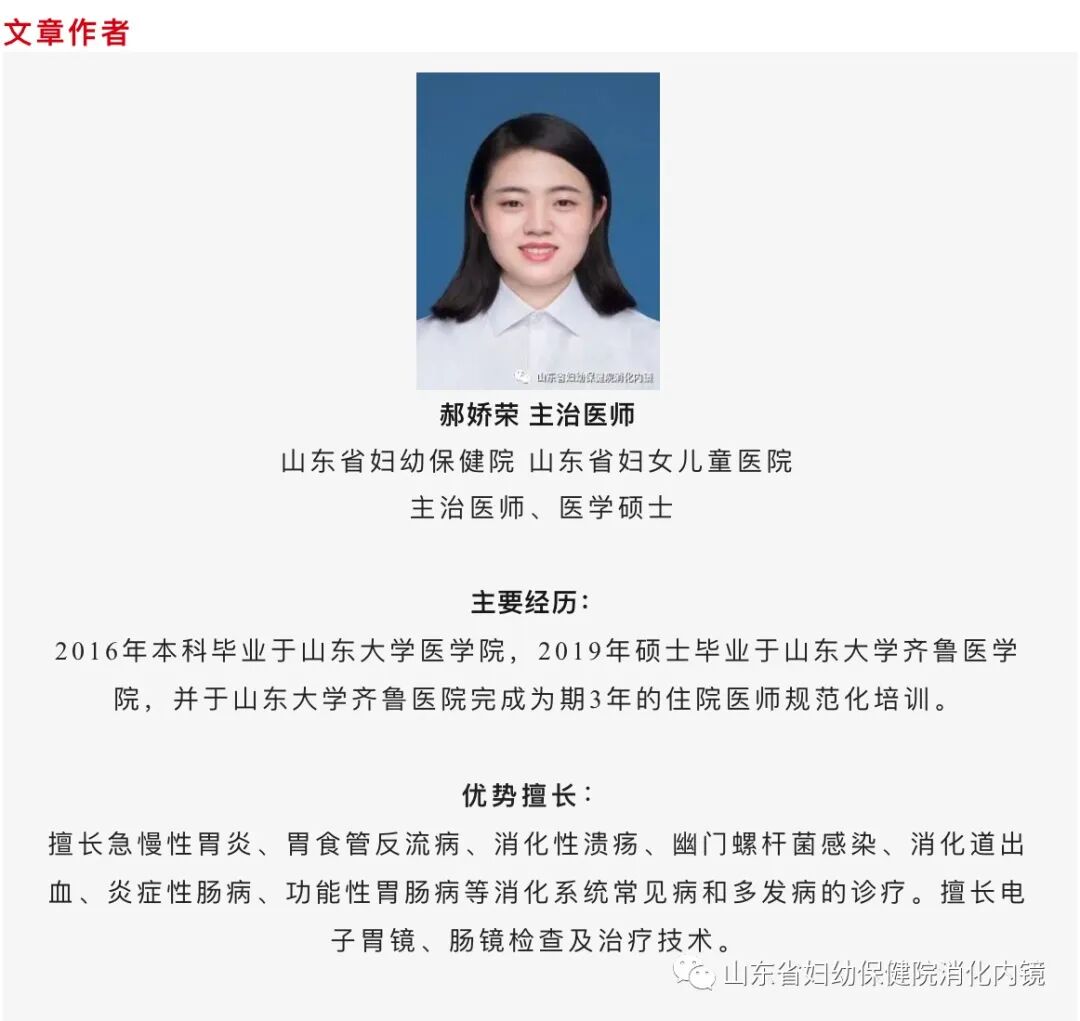 文章作者

山东省妇幼保健院消化内镜

郝娇荣 主治医师
山东省妇幼保健院 山东省妇女儿童医院
主治医师、医学硕士

主要经历：
2016年本科毕业于山东大学医学院，2019年硕士毕业于山东大学齐鲁医学院，并于山东大学齐鲁医院完成为期3年的住院医师规范化培训。

优势擅长：
擅长急慢性胃炎、胃食管反流病、消化性溃疡、幽门螺杆菌感染、消化道出血、炎症性肠病、功能性胃肠病等消化系统常见病和多发病的诊疗。擅长电子胃镜、肠镜检查及治疗技术。

山东省妇幼保健院消化内镜